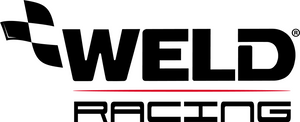 WELD®
RACING